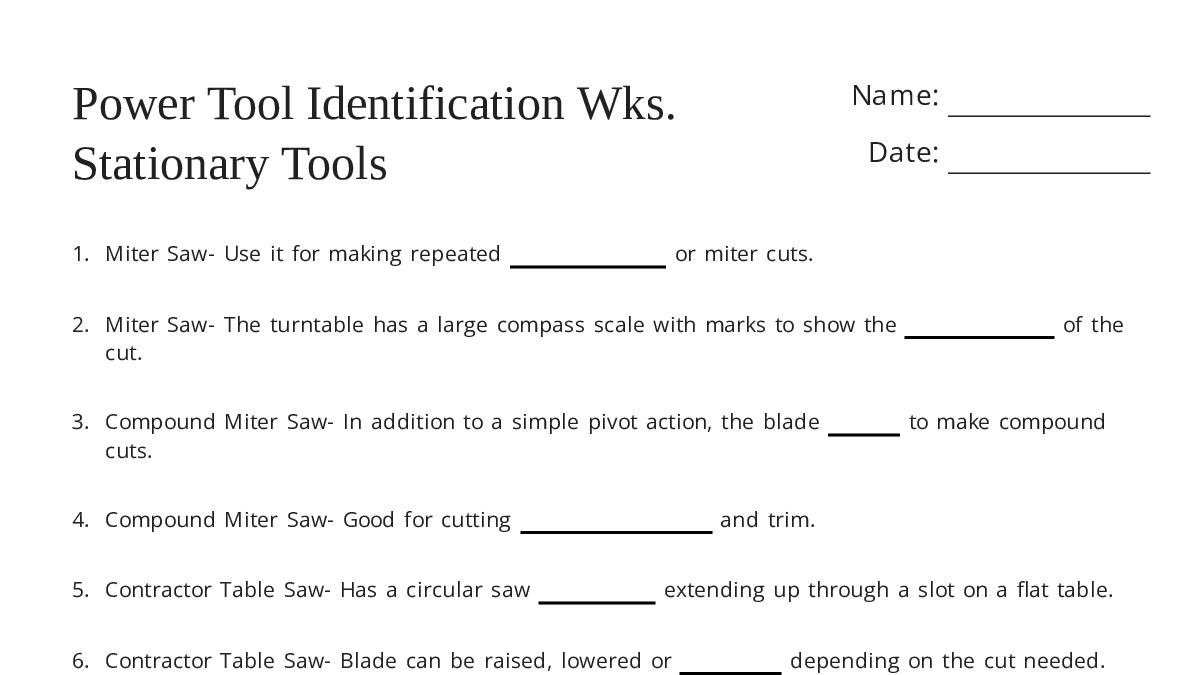 Power Tool Identification Wks.
Stationary Tools

Name: ____

Date: ____

1. Miter Saw- Use it for making repeated ____ or miter cuts.

2. Miter Saw- The turntable has a large compass scale with marks to show the ____ of the cut.

3. Compound Miter Saw- In addition to a simple pivot action, the blade ____ to make compound cuts.

4. Compound Miter Saw- Good for cutting ____ and trim.

5. Contractor Table Saw- Has a circular saw ____ extending up through a slot on a flat table.

6. Contractor Table Saw- Blade can be raised, lowered or ____ depending on the cut needed.